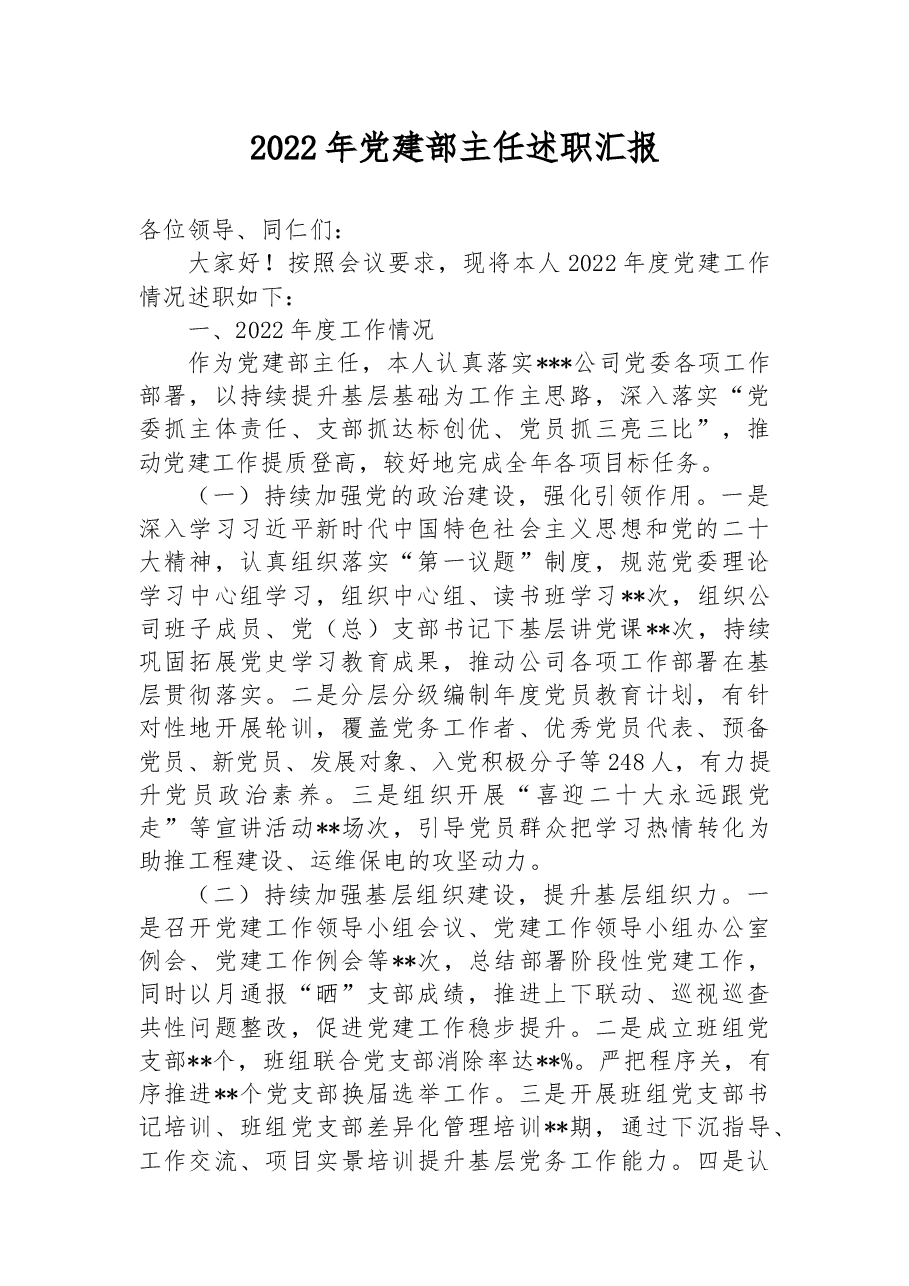 2022年党建部主任述职汇报

各位领导、同仁们：

大家好！按照会议要求，现将本人2022年度党建工作情况述职如下：

一、2022年度工作情况

作为党建部主任，本人认真落实***公司党委各项工作部署，以持续提升基层基础为工作主思路，深入落实“党委抓主体责任、支部抓达标创优、党员抓三亮三比”，推动党建工作提质登高，较好地完成全年各项目标任务。

（一）持续加强党的政治建设，强化引领作用。一是深入学习习近平新时代中国特色社会主义思想和党的二十大精神，认真组织落实“第一议题”制度，规范党委理论学习中心组学习，组织中心组、读书班学习**次，组织公司班子成员、党（总）支部书记下基层讲党课**次，持续巩固拓展党史学习教育成果，推动公司各项工作部署在基层贯彻落实。二是分层分级编制年度党员教育计划，有针对性地开展轮训，覆盖党务工作者、优秀党员代表、预备党员、新党员、发展对象、入党积极分子等248人，有力提升党员政治素养。三是组织开展“喜迎二十大永远跟党走”等宣讲活动**场次，引导党员群众把学习热情转化为助推工程建设、运维保电的攻坚动力。

（二）持续加强基层组织建设，提升基层组织力。一是召开党建工作领导小组会议、党建工作领导小组办公室例会、党建工作例会等**次，总结部署阶段性党建工作，同时以月通报“晒”支部成绩，推进上下联动、巡视巡查共性问题整改，促进党建工作稳步提升。二是成立班组党支部**个，班组联合党支部消除率达**%。严把程序关，有序推进**个党支部换届选举工作。三是开展班组党支部书记培训、班组党支部差异化管理培训**期，通过下沉指导、工作交流、项目实景培训提升基层党务工作能力。四是认